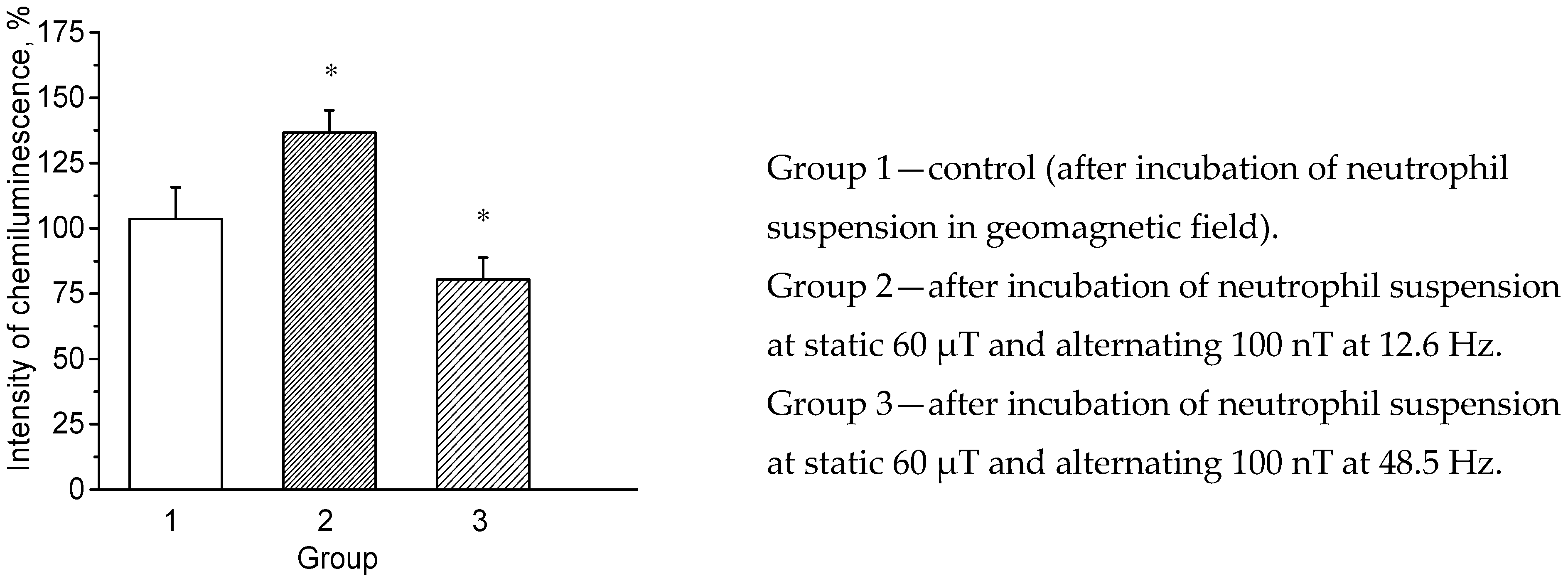 Intensity of chemiluminescence, %

175
150
125
100
75
50
25
0

*
*

1
2
3
Group

Group 1—control (after incubation of neutrophil suspension in geomagnetic field).
Group 2—after incubation of neutrophil suspension at static 60 μT and alternating 100 nT at 12.6 Hz.
Group 3—after incubation of neutrophil suspension at static 60 μT and alternating 100 nT at 48.5 Hz.